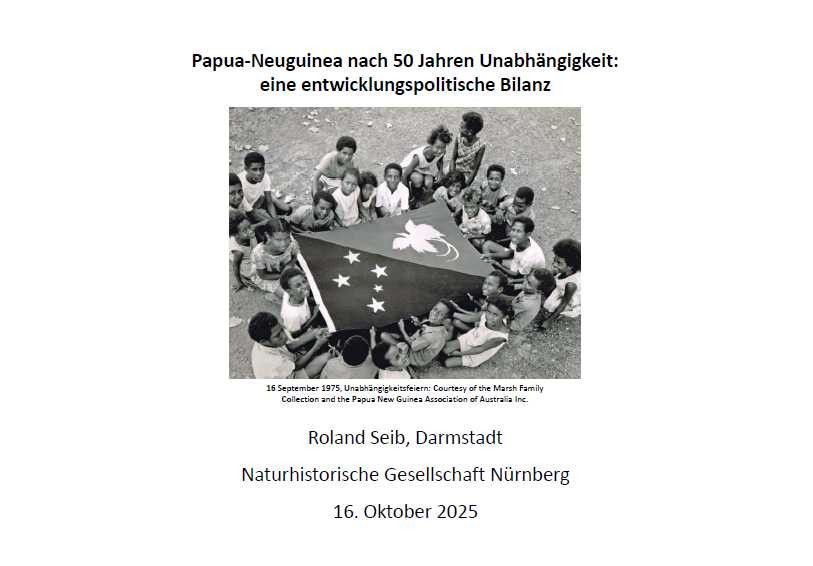 Papua-Neuguinea nach 50 Jahren Unabhängigkeit: eine entwicklungspolitische Bilanz

16 September 1975, Unabhängigkeitsfeiern: Courtesy of the Marsh Family Collection and the Papua New Guinea Association of Australia Inc.

Roland Seib, Darmstadt

Naturhistorische Gesellschaft Nürnberg

16. Oktober 2025